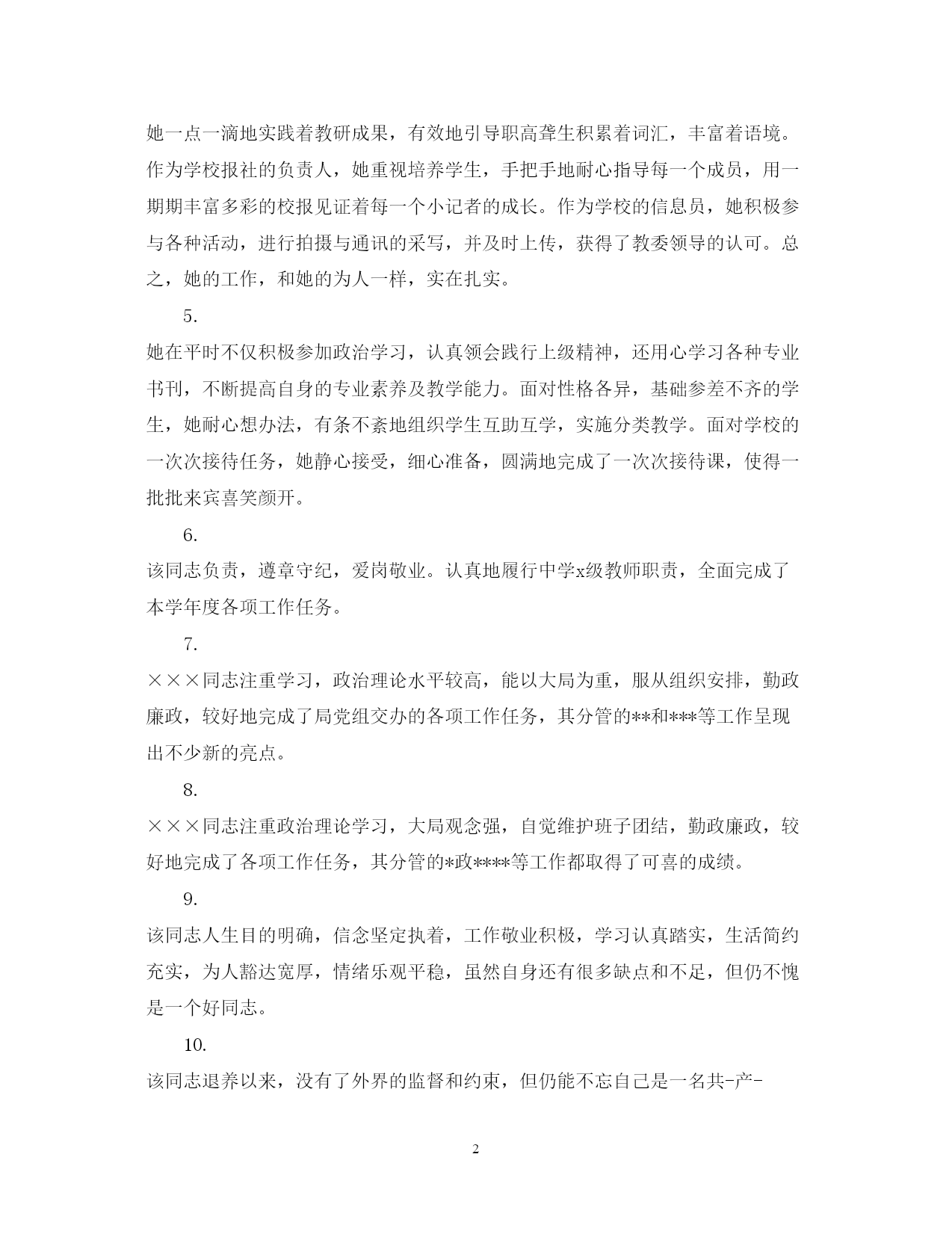 她一点一滴地实践着教研成果，有效地引导职高聋生积累着词汇，丰富着语境。作为学校报社的负责人，她重视培养学生，手把手地耐心指导每一个成员，用一期期丰富多彩的校报见证着每一个小记者的成长。作为学校的信息员，她积极参与各种活动，进行拍摄与通讯的采写，并及时上传，获得了教委领导的认可。总之，她的工作，和她的为人一样，实在扎实。

5.

她在平时不仅积极参加政治学习，认真领会践行上级精神，还用心学习各种专业书刊，不断提高自身的专业素养及教学能力。面对性格各异，基础参差不齐的学生，她耐心想办法，有条不紊地组织学生互助互学，实施分类教学。面对学校的一次次接待任务，她静心接受，细心准备，圆满地完成了一次次接待课，使得一批批来宾喜笑颜开。

6.

该同志负责，遵章守纪，爱岗敬业。认真地履行中学x级教师职责，全面完成了本学年度各项工作任务。

7.

×××同志注重学习，政治理论水平较高，能以大局为重，服从组织安排，勤政廉政，较好地完成了局党组交办的各项工作任务，其分管的**和***等工作呈现出不少新的亮点。

8.

×××同志注重政治理论学习，大局观念强，自觉维护班子团结，勤政廉政，较好地完成了各项工作任务，其分管的*政****等工作都取得了可喜的成绩。

9.

该同志人生目的明确，信念坚定执着，工作敬业积极，学习认真踏实，生活简约充实，为人豁达宽厚，情绪乐观平稳，虽然自身还有很多缺点和不足，但仍不愧是一个好同志。

10.

该同志退养以来，没有了外界的监督和约束，但仍能不忘自己是一名共-产-

2